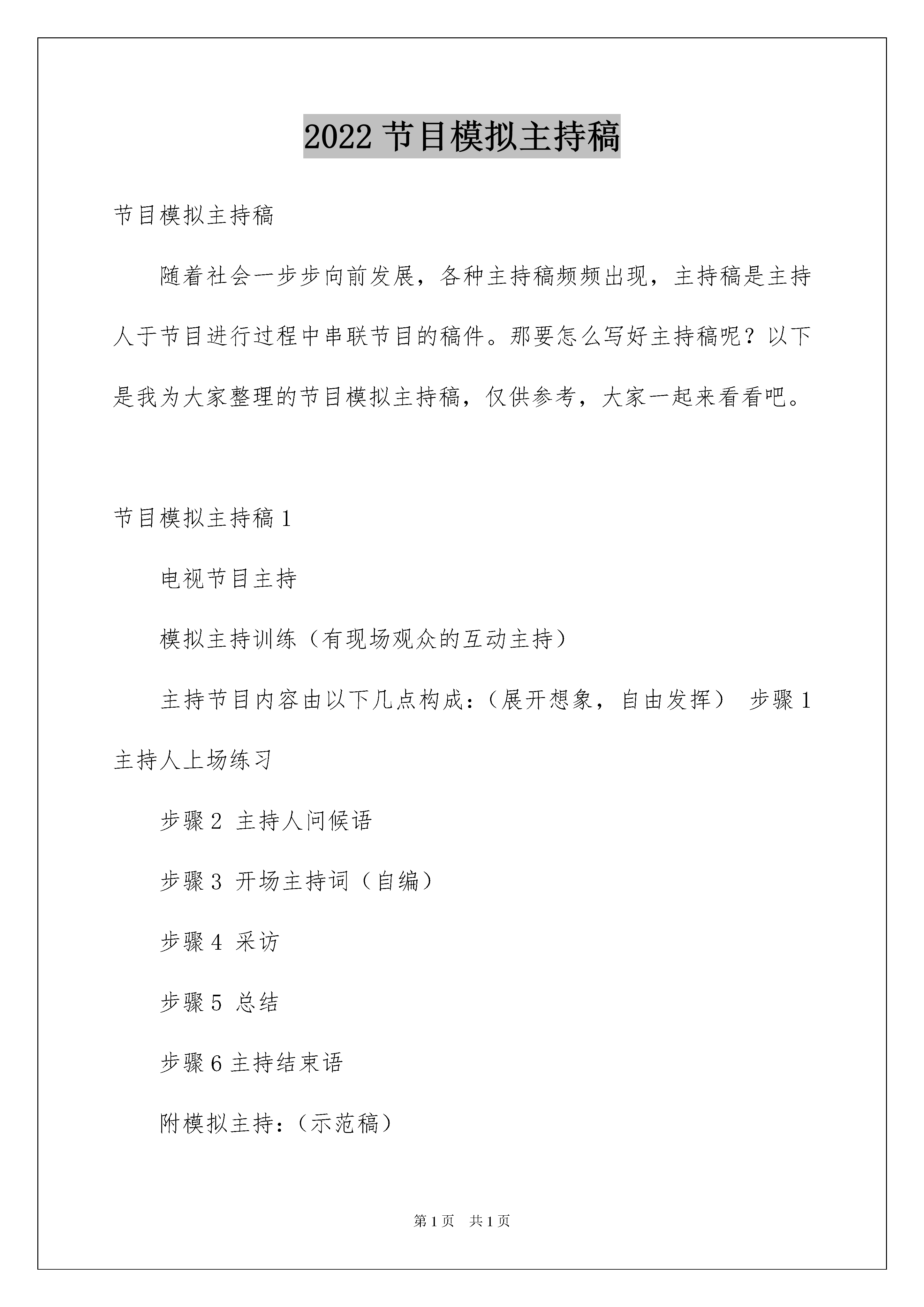 2022 节目模拟主持稿

节目模拟主持稿

随着社会一步步向前发展，各种主持稿频频出现，主持稿是主持人于节目进行过程中串联节目的稿件。那要怎么写好主持稿呢？以下是我为大家整理的节目模拟主持稿，仅供参考，大家一起来看看吧。

节目模拟主持稿 1

电视节目主持

模拟主持训练（有现场观众的互动主持）

主持节目内容由以下几点构成：（展开想象，自由发挥） 步骤 1 主持人上场练习

步骤 2 主持人问候语

步骤 3 开场主持词（自编）

步骤 4 采访

步骤 5 总结

步骤 6 主持结束语

附模拟主持：（示范稿）

第 1 页 共 1 页